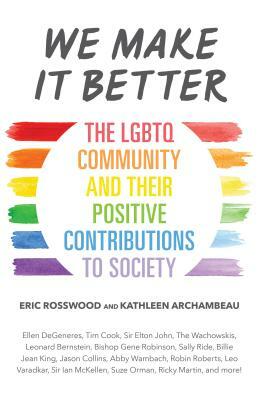 WE MAKE IT BETTER

THE LGBTQ COMMUNITY AND THEIR POSITIVE CONTRIBUTIONS TO SOCIETY

ERIC ROSSWOOD AND KATHLEEN ARCHAMBEAU

Ellen DeGeneres, Tim Cook, Sir Elton John, The Wachowskis, Leonard Bernstein, Bishop Gene Robinson, Sally Ride, Billie Jean King, Jason Collins, Abby Wambach, Robin Roberts, Leo Varadkar, Sir Ian McKellen, Suze Orman, Ricky Martin, and more!